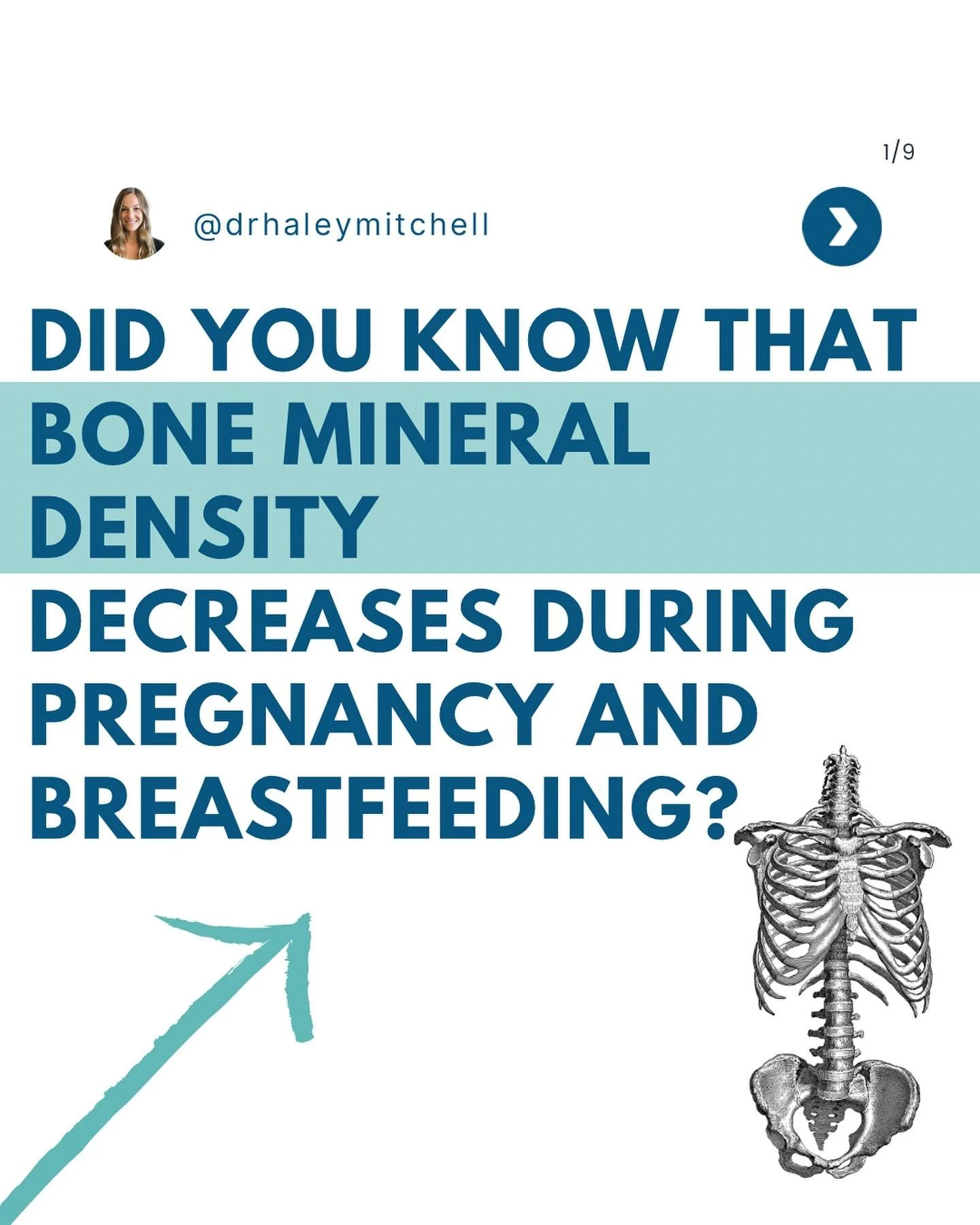 1/9

@drhaleymitchell

DID YOU KNOW THAT BONE MINERAL DENSITY DECREASES DURING PREGNANCY AND BREASTFEEDING?